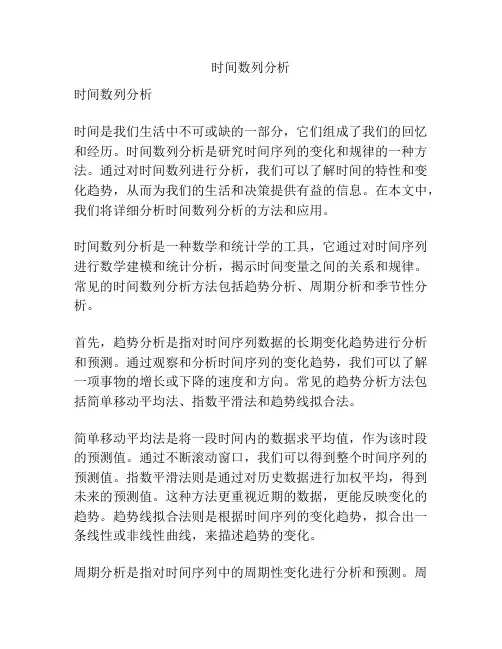 时间数列分析

时间数列分析

时间是我们生活中不可或缺的一部分，它们组成了我们的回忆和经历。时间数列分析是研究时间序列的变化和规律的一种方法。通过对时间数列进行分析，我们可以了解时间的特性和变化趋势，从而为我们的生活和决策提供有益的信息。在本文中，我们将详细分析时间数列分析的方法和应用。

时间数列分析是一种数学和统计学的工具，它通过对时间序列进行数学建模和统计分析，揭示时间变量之间的关系和规律。常见的时间数列分析方法包括趋势分析、周期分析和季节性分析。

首先，趋势分析是指对时间序列数据的长期变化趋势进行分析和预测。通过观察和分析时间序列的变化趋势，我们可以了解一项事物的增长或下降的速度和方向。常见的趋势分析方法包括简单移动平均法、指数平滑法和趋势线拟合法。

简单移动平均法是将一段时间内的数据求平均值，作为该时段的预测值。通过不断滚动窗口，我们可以得到整个时间序列的预测值。指数平滑法则是通过对历史数据进行加权平均，得到未来的预测值。这种方法更重视近期的数据，更能反映变化的趋势。趋势线拟合法则是根据时间序列的变化趋势，拟合出一条线性或非线性曲线，来描述趋势的变化。

周期分析是指对时间序列中的周期性变化进行分析和预测。周